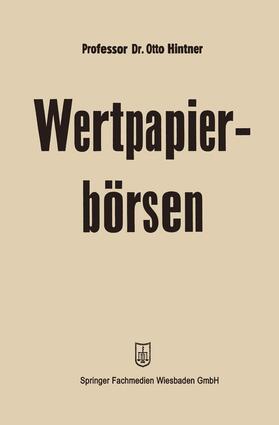 Professor Dr. Otto Hintner

Wertpapierbörsen

Springer Fachmedien Wiesbaden GmbH